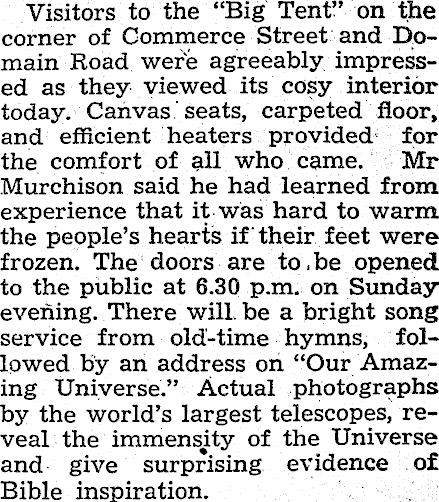 Visitors to the "Big Tent" on the corner of Commerce Street and Domain Road were agreeably impressed as they viewed its cosy interior today. Canvas seats, carpeted floor, and efficient heaters provided for the comfort of all who came. Mr Murchison said he had learned from experience that it was hard to warm the people's hearts if their feet were frozen. The doors are to be opened to the public at 6.30 p.m. on Sunday evening. There will be a bright song service from old-time hymns, followed by an address on "Our Amazing Universe." Actual photographs by the world's largest telescopes, reveal the immensity of the Universe and give surprising evidence of Bible inspiration.